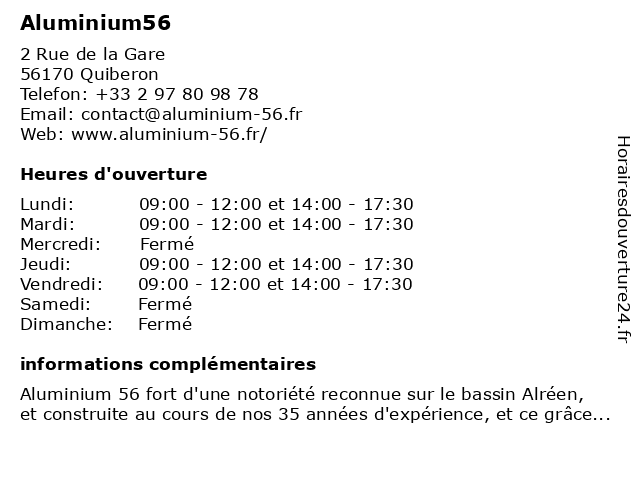 Aluminium56

2 Rue de la Gare
56170 Quiberon
Telefon: +33 2 97 80 98 78
Email: contact@aluminium-56.fr
Web: www.aluminium-56.fr/

Heures d'ouverture

| | |
|---|---|
| Lundi: | 09:00 - 12:00 et 14:00 - 17:30 |
| Mardi: | 09:00 - 12:00 et 14:00 - 17:30 |
| Mercredi: | Fermé |
| Jeudi: | 09:00 - 12:00 et 14:00 - 17:30 |
| Vendredi: | 09:00 - 12:00 et 14:00 - 17:30 |
| Samedi: | Fermé |
| Dimanche: | Fermé |

informations complémentaires

Aluminium 56 fort d'une notoriété reconnue sur le bassin Alréen, et construite au cours de nos 35 années d'expérience, et ce grâce...

Horairesdouverture24.fr